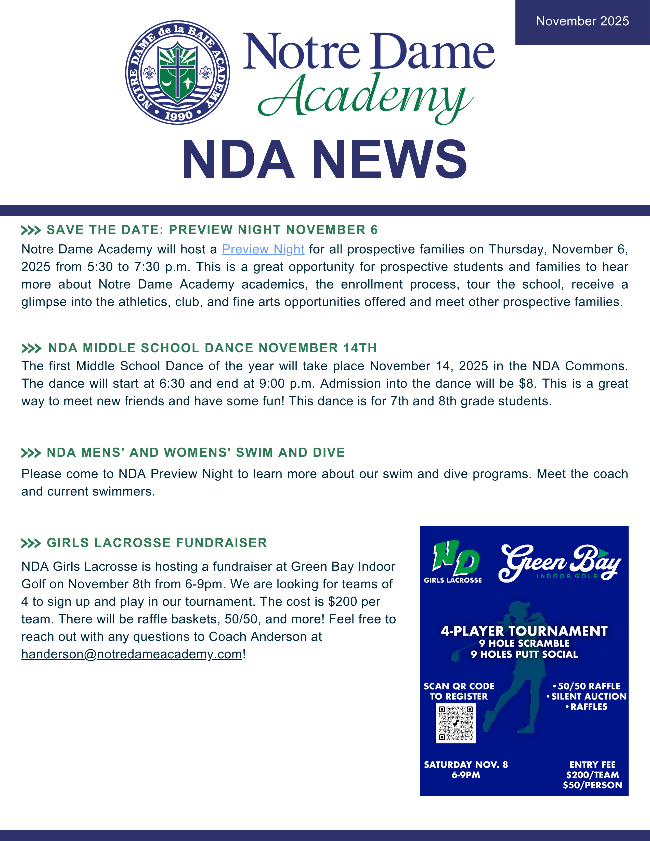 November 2025

NOTRE DAME de la BAIE ACADEMY 1990

Notre Dame Academy

NDA NEWS

>>> SAVE THE DATE: PREVIEW NIGHT NOVEMBER 6

Notre Dame Academy will host a Preview Night for all prospective families on Thursday, November 6, 2025 from 5:30 to 7:30 p.m. This is a great opportunity for prospective students and families to hear more about Notre Dame Academy academics, the enrollment process, tour the school, receive a glimpse into the athletics, club, and fine arts opportunities offered and meet other prospective families.

>>> NDA MIDDLE SCHOOL DANCE NOVEMBER 14TH

The first Middle School Dance of the year will take place November 14, 2025 in the NDA Commons. The dance will start at 6:30 and end at 9:00 p.m. Admission into the dance will be $8. This is a great way to meet new friends and have some fun! This dance is for 7th and 8th grade students.

>>> NDA MENS' AND WOMENS' SWIM AND DIVE

Please come to NDA Preview Night to learn more about our swim and dive programs. Meet the coach and current swimmers.

>>> GIRLS LACROSSE FUNDRAISER

NDA Girls Lacrosse is hosting a fundraiser at Green Bay Indoor Golf on November 8th from 6-9pm. We are looking for teams of 4 to sign up and play in our tournament. The cost is $200 per team. There will be raffle baskets, 50/50, and more! Feel free to reach out with any questions to Coach Anderson at handerson@notredameacademy.com!

ND GIRLS LACROSSE

Green Bay INDOOR GOLF

4-PLAYER TOURNAMENT
9 HOLE SCRAMBLE
9 HOLES PUTT SOCIAL

SCAN QR CODE TO REGISTER

• 50/50 RAFFLE
• SILENT AUCTION
• RAFFLES

SATURDAY NOV. 8
6-9PM

ENTRY FEE
$200/TEAM
$50/PERSON